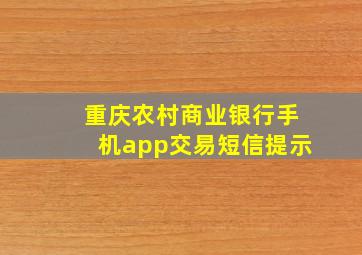 重庆农村商业银行手机app交易短信提示